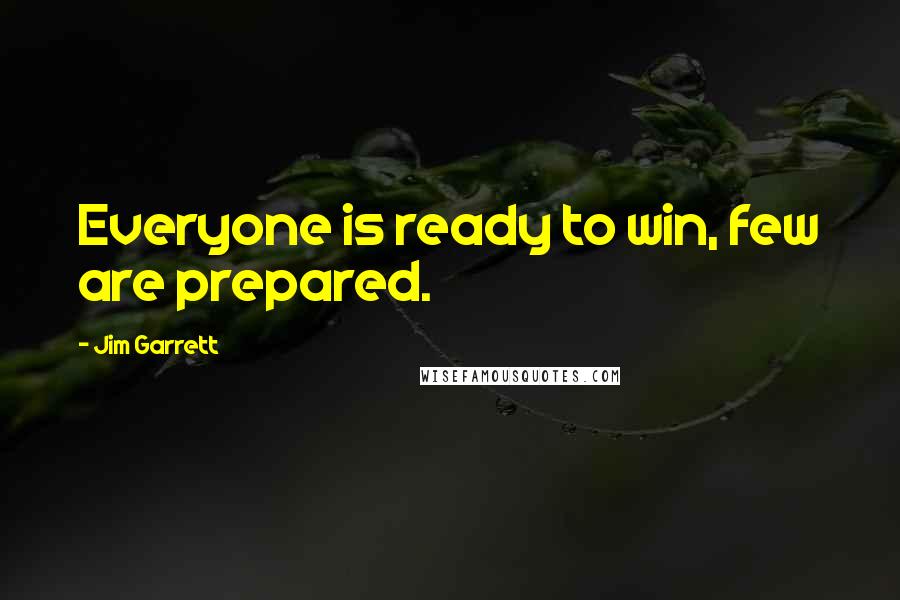 Everyone is ready to win, few are prepared.

- Jim Garrett

WISEFAMOUSQUOTES.COM